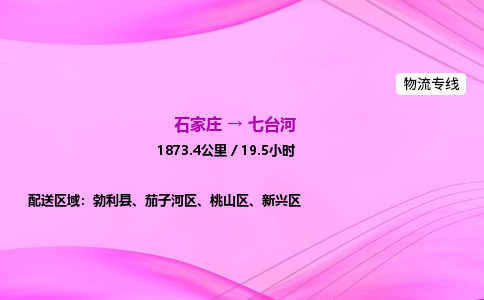 物流专线

石家庄 → 七台河

1873.4公里 / 19.5小时

配送区域：勃利县、茄子河区、桃山区、新兴区